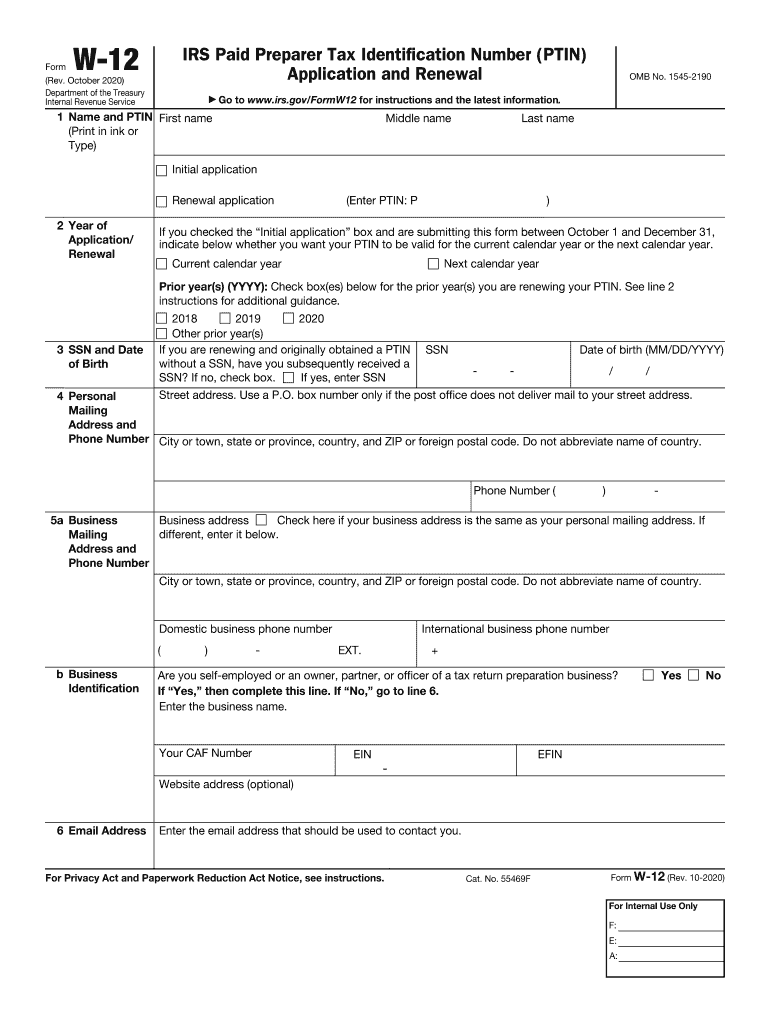 Form W-12
(Rev. October 2020)
Department of the Treasury
Internal Revenue Service

IRS Paid Preparer Tax Identification Number (PTIN) Application and Renewal

▶ Go to www.irs.gov/FormW12 for instructions and the latest information.

OMB No. 1545-2190

1 Name and PTIN (Print in ink or Type)
First name
Middle name
Last name

☐ Initial application

☐ Renewal application (Enter PTIN: P )

2 Year of Application/ Renewal
If you checked the "Initial application" box and are submitting this form between October 1 and December 31, indicate below whether you want your PTIN to be valid for the current calendar year or the next calendar year.
☐ Current calendar year ☐ Next calendar year

Prior year(s) (YYYY): Check box(es) below for the prior year(s) you are renewing your PTIN. See line 2 instructions for additional guidance.
☐ 2018 ☐ 2019 ☐ 2020
☐ Other prior year(s)

3 SSN and Date of Birth
If you are renewing and originally obtained a PTIN without a SSN, have you subsequently received a SSN? If no, check box. ☐ If yes, enter SSN
SSN
- -
Date of birth (MM/DD/YYYY)
/ /

4 Personal Mailing Address and Phone Number
Street address. Use a P.O. box number only if the post office does not deliver mail to your street address.

City or town, state or province, country, and ZIP or foreign postal code. Do not abbreviate name of country.

Phone Number ( ) -

5a Business Mailing Address and Phone Number
Business address ☐ Check here if your business address is the same as your personal mailing address. If different, enter it below.

City or town, state or province, country, and ZIP or foreign postal code. Do not abbreviate name of country.

Domestic business phone number
( ) - EXT.
International business phone number
+

b Business Identification
Are you self-employed or an owner, partner, or officer of a tax return preparation business? ☐ Yes ☐ No
If "Yes," then complete this line. If "No," go to line 6.
Enter the business name.

Your CAF Number
EIN
-
EFIN

Website address (optional)

6 Email Address
Enter the email address that should be used to contact you.

For Privacy Act and Paperwork Reduction Act Notice, see instructions.
Cat. No. 55469F
Form W-12 (Rev. 10-2020)

For Internal Use Only
F:
E:
A: